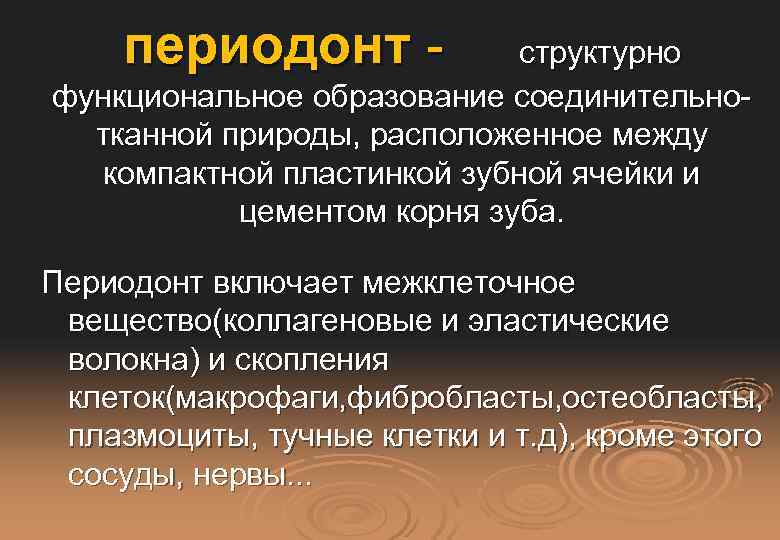 периодонт - структурно функциональное образование соединительно-тканной природы, расположенное между компактной пластинкой зубной ячейки и цементом корня зуба.

Периодонт включает межклеточное вещество(коллагеновые и эластические волокна) и скопления клеток(макрофаги,фибробласты,остеобласты, плазмоциты, тучные клетки и т.д), кроме этого сосуды, нервы...